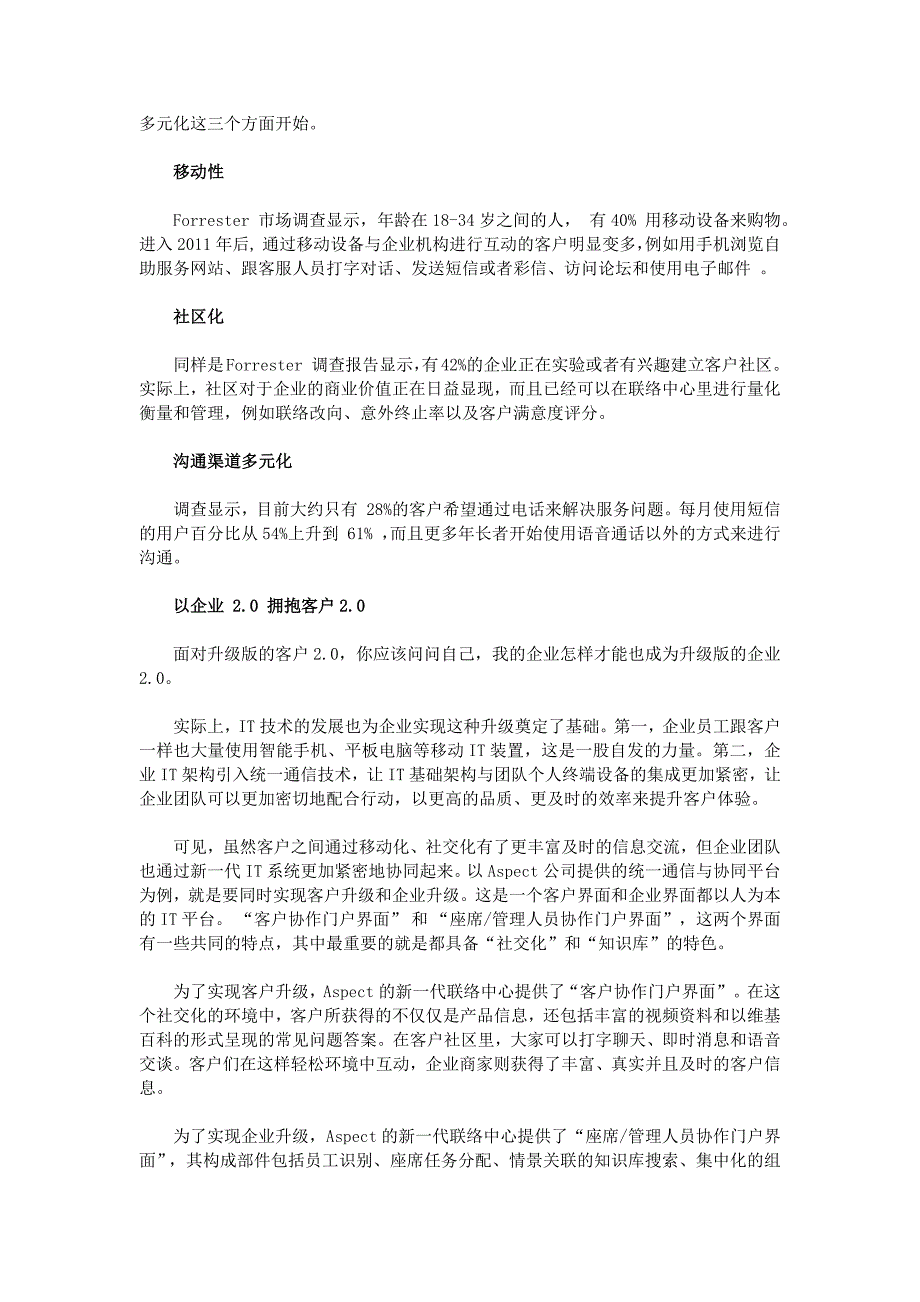 多元化这三个方面开始。

移动性

Forrester 市场调查显示，年龄在 18-34 岁之间的人， 有 40% 用移动设备来购物。进入 2011 年后，通过移动设备与企业机构进行互动的客户明显变多，例如用手机浏览自助服务网站、跟客服人员打字对话、发送短信或者彩信、访问论坛和使用电子邮件 。

社区化

同样是Forrester 调查报告显示，有42%的企业正在实验或者有兴趣建立客户社区。实际上，社区对于企业的商业价值正在日益显现，而且已经可以在联络中心里进行量化衡量和管理，例如联络改向、意外终止率以及客户满意度评分。

沟通渠道多元化

调查显示，目前大约只有 28%的客户希望通过电话来解决服务问题。每月使用短信的用户百分比从 54%上升到 61% ，而且更多年长者开始使用语音通话以外的方式来进行沟通。

以企业 2.0 拥抱客户 2.0

面对升级版的客户 2.0，你应该问问自己，我的企业怎样才能也成为升级版的企业 2.0。

实际上，IT 技术的发展也为企业实现这种升级奠定了基础。第一，企业员工跟客户一样也大量使用智能手机、平板电脑等移动 IT 装置，这是一股自发的力量。第二，企业 IT 架构引入统一通信技术，让 IT 基础架构与团队个人终端设备的集成更加紧密，让企业团队可以更加密切地配合行动，以更高的品质、更及时的效率来提升客户体验。

可见，虽然客户之间通过移动化、社交化有了更丰富及时的信息交流，但企业团队也通过新一代 IT 系统更加紧密地协同起来。以 Aspect 公司提供的统一通信与协同平台为例，就是要同时实现客户升级和企业升级。这是一个客户界面和企业界面都以人为本的 IT 平台。 “客户协作门户界面” 和 “座席/管理人员协作门户界面”，这两个界面有一些共同的特点，其中最重要的就是都具备“社交化”和“知识库”的特色。

为了实现客户升级，Aspect 的新一代联络中心提供了“客户协作门户界面”。在这个社交化的环境中，客户所获得的不仅仅是产品信息，还包括丰富的视频资料和以维基百科的形式呈现的常见问题答案。在客户社区里，大家可以打字聊天、即时消息和语音交谈。客户们在这样轻松环境中互动，企业商家则获得了丰富、真实并且及时的客户信息。

为了实现企业升级，Aspect 的新一代联络中心提供了“座席/管理人员协作门户界面”，其构成部件包括员工识别、座席任务分配、情景关联的知识库搜索、集中化的组